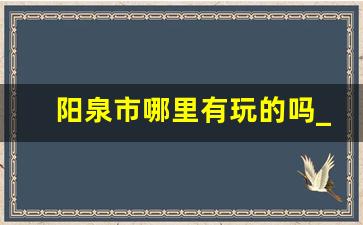 阳泉市哪里有玩的吗_